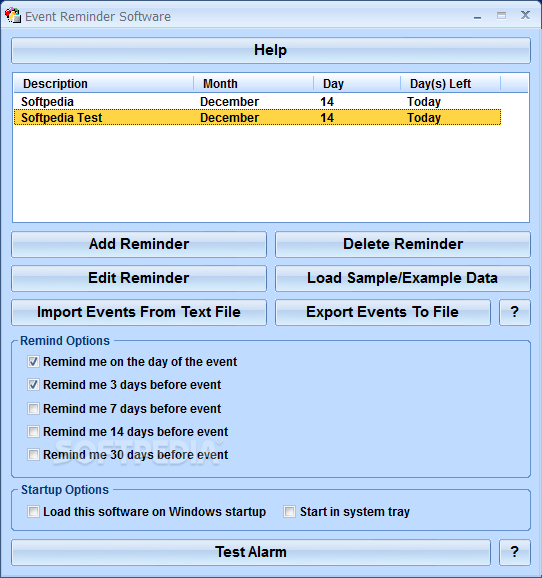 Event Reminder Software

Help

| Description | Month | Day | Day(s) Left |
|---|---|---|---|
| Softpedia | December | 14 | Today |
| Softpedia Test | December | 14 | Today |

Add Reminder
Delete Reminder
Edit Reminder
Load Sample/Example Data
Import Events From Text File
Export Events To File
?

Remind Options
Remind me on the day of the event
Remind me 3 days before event
Remind me 7 days before event
Remind me 14 days before event
Remind me 30 days before event

SOFTPEDIA

Startup Options
Load this software on Windows startup
Start in system tray

Test Alarm
?